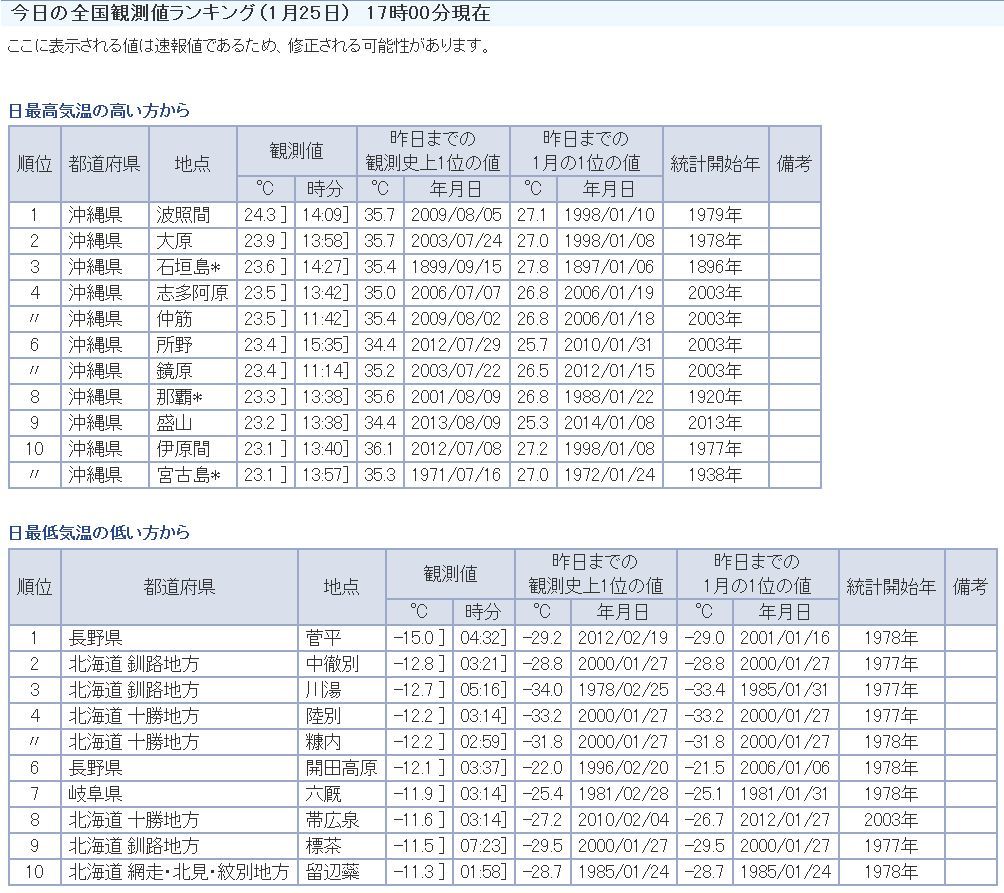 今日の全国観測値ランキング（1月25日） 17時00分現在

ここに表示される値は速報値であるため、修正される可能性があります。

日最高気温の高い方から

| 順位 | 都道府県 | 地点 | 観測値 °C | 観測値 時分 | 昨日までの観測史上1位の値 °C | 昨日までの観測史上1位の値 年月日 | 昨日までの1月の1位の値 °C | 昨日までの1月の1位の値 年月日 | 統計開始年 | 備考 |
|---|---|---|---|---|---|---|---|---|---|---|
| 1 | 沖縄県 | 波照間 | 24.3 ] | 14:09] | 35.7 | 2009/08/05 | 27.1 | 1998/01/10 | 1979年 | |
| 2 | 沖縄県 | 大原 | 23.9 ] | 13:58] | 35.7 | 2003/07/24 | 27.0 | 1998/01/08 | 1978年 | |
| 3 | 沖縄県 | 石垣島* | 23.6 ] | 14:27] | 35.4 | 1899/09/15 | 27.8 | 1897/01/06 | 1896年 | |
| 4 | 沖縄県 | 志多阿原 | 23.5 ] | 13:42] | 35.0 | 2006/07/07 | 26.8 | 2006/01/19 | 2003年 | |
| 〃 | 沖縄県 | 仲筋 | 23.5 ] | 11:42] | 35.4 | 2009/08/02 | 26.8 | 2006/01/18 | 2003年 | |
| 6 | 沖縄県 | 所野 | 23.4 ] | 15:35] | 34.4 | 2012/07/29 | 25.7 | 2010/01/31 | 2003年 | |
| 〃 | 沖縄県 | 鏡原 | 23.4 ] | 11:14] | 35.2 | 2003/07/22 | 26.5 | 2012/01/15 | 2003年 | |
| 8 | 沖縄県 | 那覇* | 23.3 ] | 13:38] | 35.6 | 2001/08/09 | 26.8 | 1988/01/22 | 1920年 | |
| 9 | 沖縄県 | 盛山 | 23.2 ] | 13:38] | 34.4 | 2013/08/09 | 25.3 | 2014/01/08 | 2013年 | |
| 10 | 沖縄県 | 伊原間 | 23.1 ] | 13:40] | 36.1 | 2012/07/08 | 27.2 | 1998/01/08 | 1977年 | |
| 〃 | 沖縄県 | 宮古島* | 23.1 ] | 13:57] | 35.3 | 1971/07/16 | 27.0 | 1972/01/24 | 1938年 | |

日最低気温の低い方から

| 順位 | 都道府県 | 地点 | 観測値 °C | 観測値 時分 | 昨日までの観測史上1位の値 °C | 昨日までの観測史上1位の値 年月日 | 昨日までの1月の1位の値 °C | 昨日までの1月の1位の値 年月日 | 統計開始年 | 備考 |
|---|---|---|---|---|---|---|---|---|---|---|
| 1 | 長野県 | 菅平 | -15.0 ] | 04:32] | -29.2 | 2012/02/19 | -29.0 | 2001/01/16 | 1978年 | |
| 2 | 北海道 釧路地方 | 中徹別 | -12.8 ] | 03:21] | -28.8 | 2000/01/27 | -28.8 | 2000/01/27 | 1977年 | |
| 3 | 北海道 釧路地方 | 川湯 | -12.7 ] | 05:16] | -34.0 | 1978/02/25 | -33.4 | 1985/01/31 | 1977年 | |
| 4 | 北海道 十勝地方 | 陸別 | -12.2 ] | 03:14] | -33.2 | 2000/01/27 | -33.2 | 2000/01/27 | 1977年 | |
| 〃 | 北海道 十勝地方 | 糠内 | -12.2 ] | 02:59] | -31.8 | 2000/01/27 | -31.8 | 2000/01/27 | 1978年 | |
| 6 | 長野県 | 開田高原 | -12.1 ] | 03:37] | -22.0 | 1996/02/20 | -21.5 | 2006/01/06 | 1978年 | |
| 7 | 岐阜県 | 六厩 | -11.9 ] | 03:14] | -25.4 | 1981/02/28 | -25.1 | 1981/01/31 | 1978年 | |
| 8 | 北海道 十勝地方 | 帯広泉 | -11.6 ] | 03:14] | -27.2 | 2010/02/04 | -26.7 | 2012/01/27 | 2003年 | |
| 9 | 北海道 釧路地方 | 標茶 | -11.5 ] | 07:23] | -29.5 | 2000/01/27 | -29.5 | 2000/01/27 | 1977年 | |
| 10 | 北海道 網走・北見・紋別地方 | 留辺蘂 | -11.3 ] | 01:58] | -28.7 | 1985/01/24 | -28.7 | 1985/01/24 | 1978年 | |